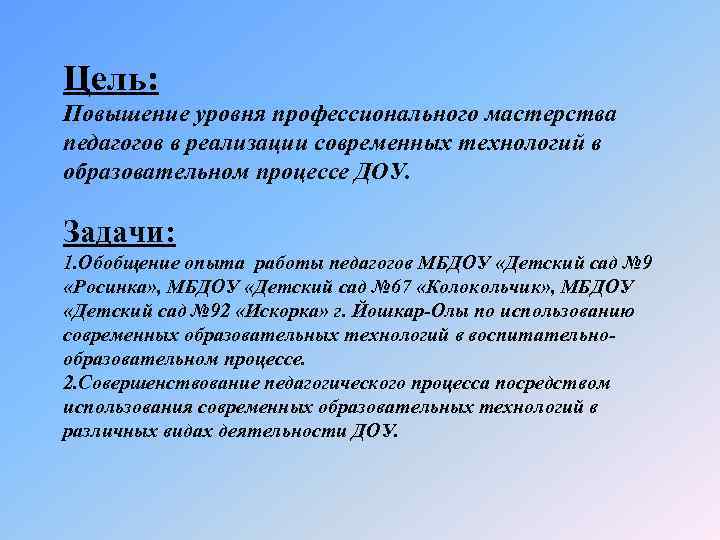 Цель:
Повышение уровня профессионального мастерства педагогов в реализации современных технологий в образовательном процессе ДОУ.

Задачи:
1.Обобщение опыта работы педагогов МБДОУ «Детский сад №9 «Росинка», МБДОУ «Детский сад №67 «Колокольчик», МБДОУ «Детский сад №92 «Искорка» г. Йошкар-Олы по использованию современных образовательных технологий в воспитательно-образовательном процессе.
2.Совершенствование педагогического процесса посредством использования современных образовательных технологий в различных видах деятельности ДОУ.